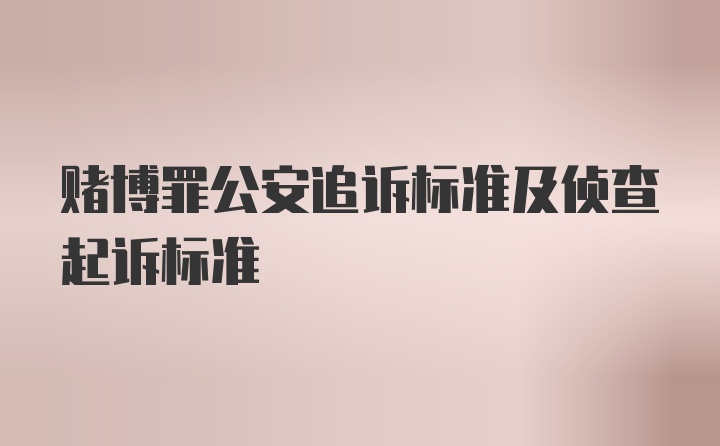 赌博罪公安追诉标准及侦查起诉标准